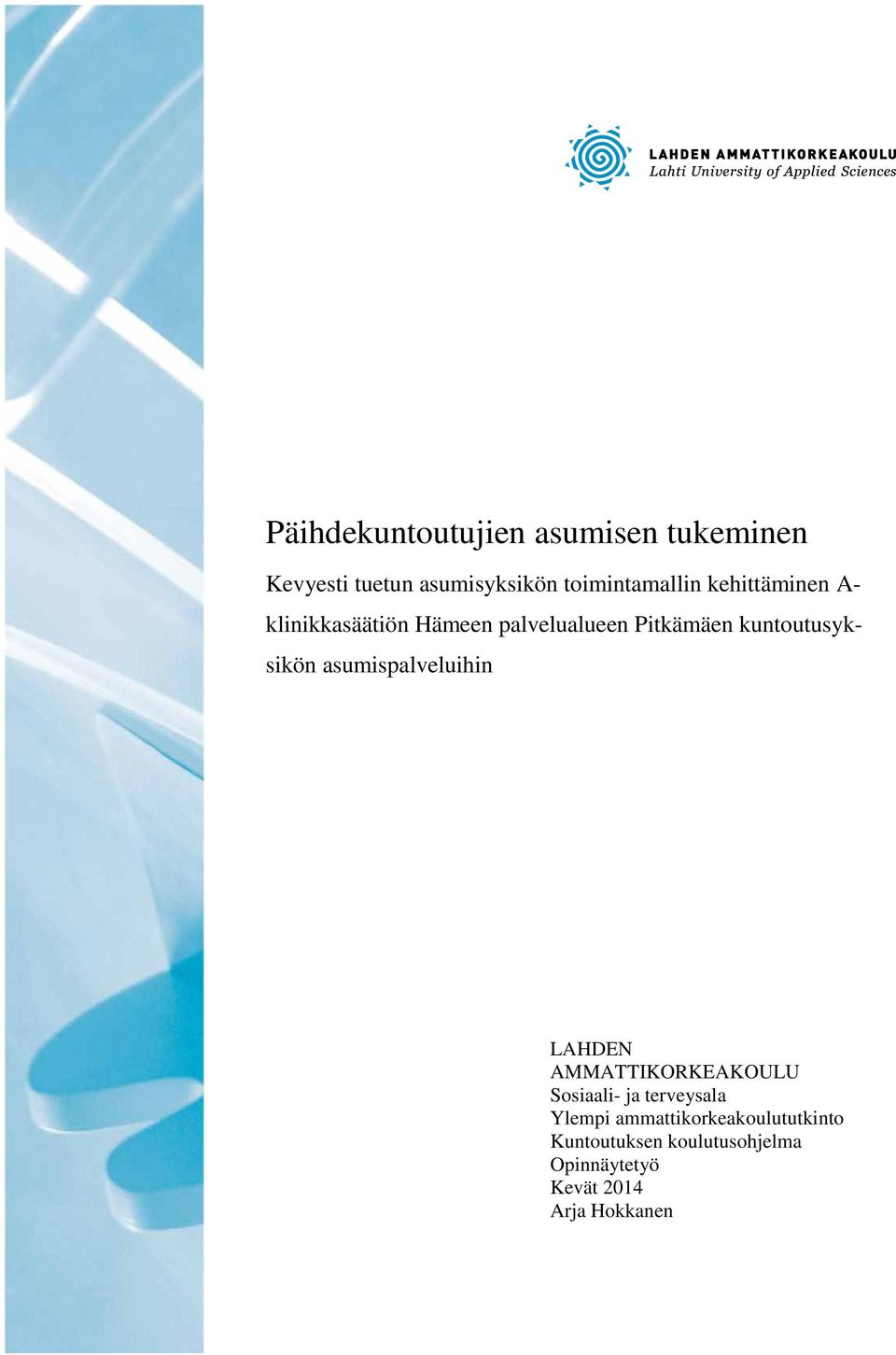 LAHDEN AMMATTIKORKEAKOULU
Lahti University of Applied Sciences

Päihdekuntoutujien asumisen tukeminen

Kevyesti tuetun asumisyksikön toimintamallin kehittäminen A-klinikkasäätiön Hämeen palvelualueen Pitkämäen kuntoutusyksikön asumispalveluihin

LAHDEN
AMMATTIKORKEAKOULU
Sosiaali- ja terveysala
Ylempi ammattikorkeakoulututkinto
Kuntoutuksen koulutusohjelma
Opinnäytetyö
Kevät 2014
Arja Hokkanen